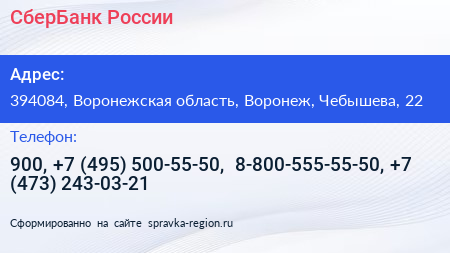 СберБанк России

Адрес:

394084, Воронежская область, Воронеж, Чебышева, 22

Телефон:

900, +7 (495) 500-55-50, 8-800-555-55-50, +7 (473) 243-03-21

Сформированно на сайте spravka-region.ru